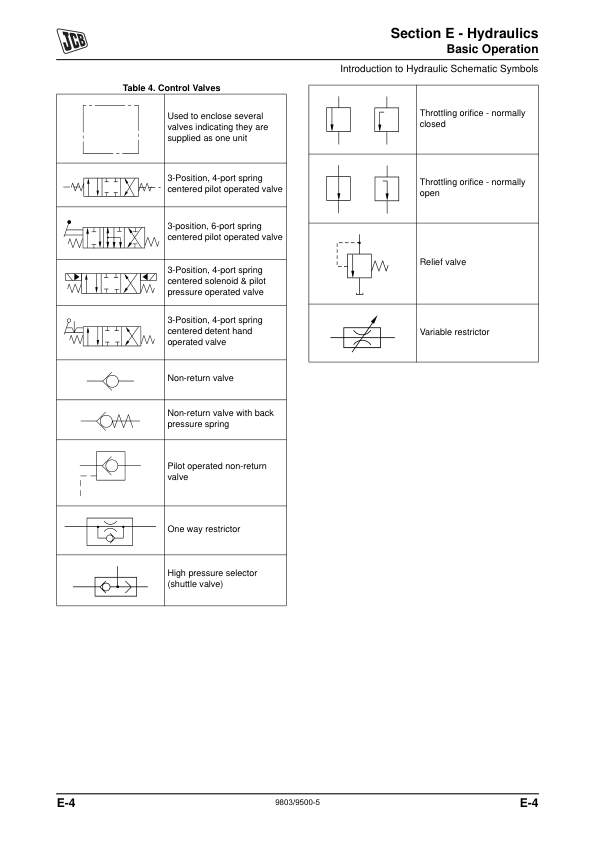 JCB

Section E - Hydraulics
Basic Operation

Introduction to Hydraulic Schematic Symbols

Table 4. Control Valves

| | |
|---|---|
| | Used to enclose several valves indicating they are supplied as one unit |
| | 3-Position, 4-port spring centered pilot operated valve |
| | 3-position, 6-port spring centered pilot operated valve |
| | 3-Position, 4-port spring centered solenoid & pilot pressure operated valve |
| | 3-Position, 4-port spring centered detent hand operated valve |
| | Non-return valve |
| | Non-return valve with back pressure spring |
| | Pilot operated non-return valve |
| | One way restrictor |
| | High pressure selector (shuttle valve) |

| | |
|---|---|
| | Throttling orifice - normally closed |
| | Throttling orifice - normally open |
| | Relief valve |
| | Variable restrictor |

E-4 9803/9500-5 E-4